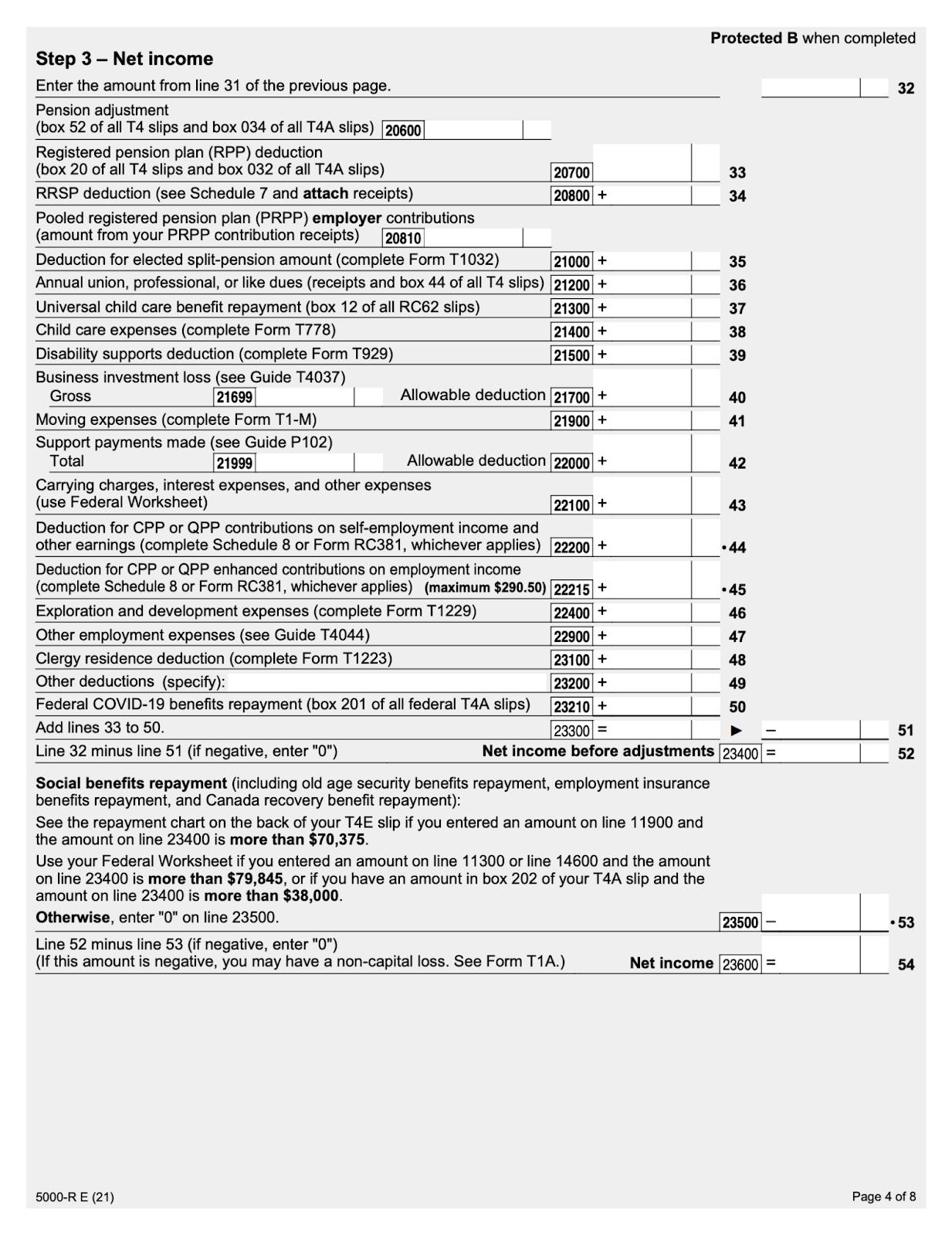 Protected B when completed

Step 3 – Net income

Enter the amount from line 31 of the previous page. 32

Pension adjustment (box 52 of all T4 slips and box 034 of all T4A slips) 20600

Registered pension plan (RPP) deduction (box 20 of all T4 slips and box 032 of all T4A slips) 20700 33

RRSP deduction (see Schedule 7 and attach receipts) 20800 + 34

Pooled registered pension plan (PRPP) employer contributions (amount from your PRPP contribution receipts) 20810

Deduction for elected split-pension amount (complete Form T1032) 21000 + 35

Annual union, professional, or like dues (receipts and box 44 of all T4 slips) 21200 + 36

Universal child care benefit repayment (box 12 of all RC62 slips) 21300 + 37

Child care expenses (complete Form T778) 21400 + 38

Disability supports deduction (complete Form T929) 21500 + 39

Business investment loss (see Guide T4037) Gross 21699 Allowable deduction 21700 + 40

Moving expenses (complete Form T1-M) 21900 + 41

Support payments made (see Guide P102) Total 21999 Allowable deduction 22000 + 42

Carrying charges, interest expenses, and other expenses (use Federal Worksheet) 22100 + 43

Deduction for CPP or QPP contributions on self-employment income and other earnings (complete Schedule 8 or Form RC381, whichever applies) 22200 + •44

Deduction for CPP or QPP enhanced contributions on employment income (complete Schedule 8 or Form RC381, whichever applies) (maximum $290.50) 22215 + •45

Exploration and development expenses (complete Form T1229) 22400 + 46

Other employment expenses (see Guide T4044) 22900 + 47

Clergy residence deduction (complete Form T1223) 23100 + 48

Other deductions (specify): 23200 + 49

Federal COVID-19 benefits repayment (box 201 of all federal T4A slips) 23210 + 50

Add lines 33 to 50. 23300 = ► – 51

Line 32 minus line 51 (if negative, enter "0") Net income before adjustments 23400 = 52

Social benefits repayment (including old age security benefits repayment, employment insurance benefits repayment, and Canada recovery benefit repayment):

See the repayment chart on the back of your T4E slip if you entered an amount on line 11900 and the amount on line 23400 is more than $70,375.

Use your Federal Worksheet if you entered an amount on line 11300 or line 14600 and the amount on line 23400 is more than $79,845, or if you have an amount in box 202 of your T4A slip and the amount on line 23400 is more than $38,000.

Otherwise, enter "0" on line 23500. 23500 – •53

Line 52 minus line 53 (if negative, enter "0") (If this amount is negative, you may have a non-capital loss. See Form T1A.) Net income 23600 = 54

5000-R E (21)

Page 4 of 8